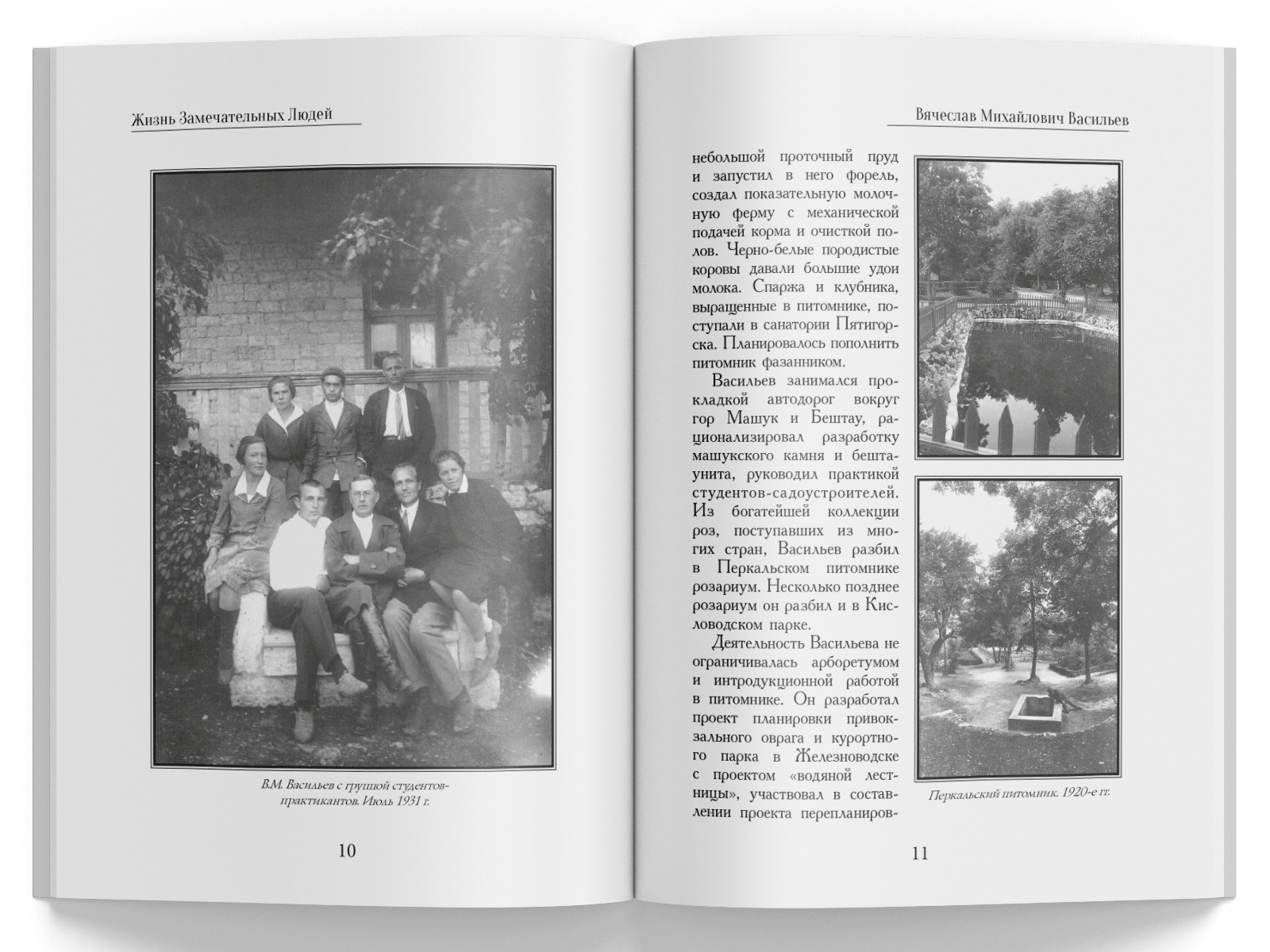 Жизнь Замечательных Людей

В.М. Васильев с группой студентов-практикантов. Июль 1931 г.

10

Вячеслав Михайлович Васильев

небольшой проточный пруд и запустил в него форель, создал показательную молочную ферму с механической подачей корма и очисткой полов. Черно-белые породистые коровы давали большие удои молока. Спаржа и клубника, выращенные в питомнике, поступали в санатории Пятигорска. Планировалось пополнить питомник фазанником.

Васильев занимался прокладкой автодорог вокруг гор Машук и Бештау, рационализировал разработку машукского камня и бештаунита, руководил практикой студентов-садоустроителей. Из богатейшей коллекции роз, поступавших из многих стран, Васильев разбил в Перкальском питомнике розариум. Несколько позднее розариум он разбил и в Кисловодском парке.

Деятельность Васильева не ограничивалась арборетумом и интродукционной работой в питомнике. Он разработал проект планировки привокзального оврага и курортного парка в Железноводске с проектом «водяной лестницы», участвовал в составлении проекта перепланиров-

Перкальский питомник. 1920-е гг.

11